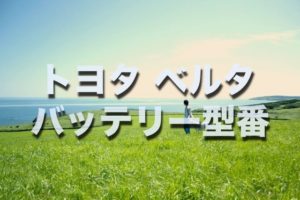 トヨタ ベルタ
バッテリー型番